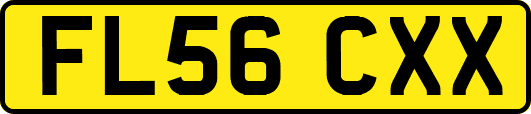 FL56 CXX